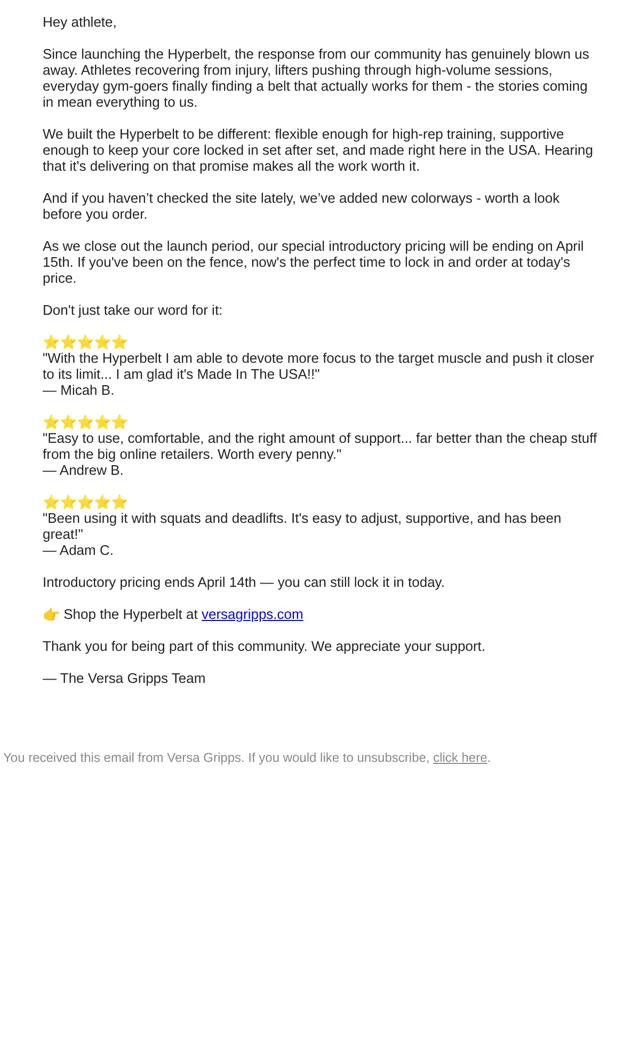 Hey athlete,

Since launching the Hyperbelt, the response from our community has genuinely blown us away. Athletes recovering from injury, lifters pushing through high-volume sessions, everyday gym-goers finally finding a belt that actually works for them - the stories coming in mean everything to us.

We built the Hyperbelt to be different: flexible enough for high-rep training, supportive enough to keep your core locked in set after set, and made right here in the USA. Hearing that it's delivering on that promise makes all the work worth it.

And if you haven't checked the site lately, we've added new colorways - worth a look before you order.

As we close out the launch period, our special introductory pricing will be ending on April 15th. If you've been on the fence, now's the perfect time to lock in and order at today's price.

Don't just take our word for it:

⭐⭐⭐⭐⭐
"With the Hyperbelt I am able to devote more focus to the target muscle and push it closer to its limit... I am glad it's Made In The USA!!"
— Micah B.

⭐⭐⭐⭐⭐
"Easy to use, comfortable, and the right amount of support... far better than the cheap stuff from the big online retailers. Worth every penny."
— Andrew B.

⭐⭐⭐⭐⭐
"Been using it with squats and deadlifts. It's easy to adjust, supportive, and has been great!"
— Adam C.

Introductory pricing ends April 14th — you can still lock it in today.

👉 Shop the Hyperbelt at versagripps.com

Thank you for being part of this community. We appreciate your support.

— The Versa Gripps Team

You received this email from Versa Gripps. If you would like to unsubscribe, click here.